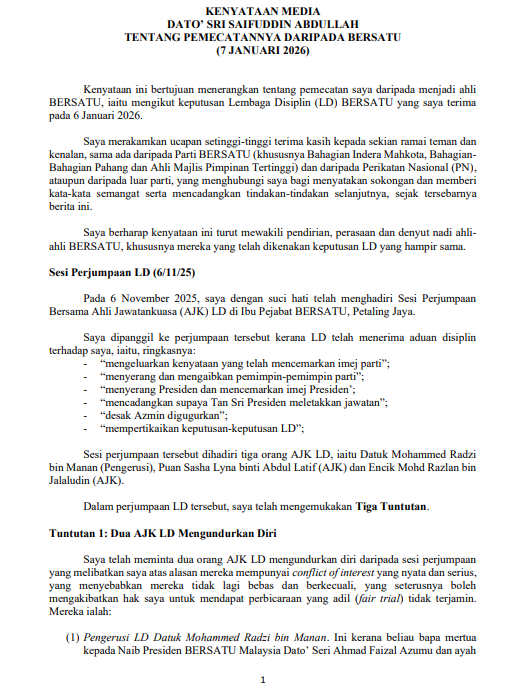 KENYATAAN MEDIA
DATO' SRI SAIFUDDIN ABDULLAH
TENTANG PEMECATANNYA DARIPADA BERSATU
(7 JANUARI 2026)

Kenyataan ini bertujuan menerangkan tentang pemecatan saya daripada menjadi ahli BERSATU, iaitu mengikut keputusan Lembaga Disiplin (LD) BERSATU yang saya terima pada 6 Januari 2026.

Saya merakamkan ucapan setinggi-tinggi terima kasih kepada sekian ramai teman dan kenalan, sama ada daripada Parti BERSATU (khususnya Bahagian Indera Mahkota, Bahagian-Bahagian Pahang dan Ahli Majlis Pimpinan Tertinggi) dan daripada Perikatan Nasional (PN), ataupun daripada luar parti, yang menghubungi saya bagi menyatakan sokongan dan memberi kata-kata semangat serta mencadangkan tindakan-tindakan selanjutnya, sejak tersebarnya berita ini.

Saya berharap kenyataan ini turut mewakili pendirian, perasaan dan denyut nadi ahli-ahli BERSATU, khususnya mereka yang telah dikenakan keputusan LD yang hampir sama.

Sesi Perjumpaan LD (6/11/25)

Pada 6 November 2025, saya dengan suci hati telah menghadiri Sesi Perjumpaan Bersama Ahli Jawatankuasa (AJK) LD di Ibu Pejabat BERSATU, Petaling Jaya.

Saya dipanggil ke perjumpaan tersebut kerana LD telah menerima aduan disiplin terhadap saya, iaitu, ringkasnya:
- "mengeluarkan kenyataan yang telah mencemarkan imej parti";
- "menyerang dan mengaibkan pemimpin-pemimpin parti";
- "menyerang Presiden dan mencemarkan imej Presiden';
- "mencadangkan supaya Tan Sri Presiden meletakkan jawatan";
- "desak Azmin digugurkan";
- "mempertikaikan keputusan-keputusan LD";

Sesi perjumpaan tersebut dihadiri tiga orang AJK LD, iaitu Datuk Mohammed Radzi bin Manan (Pengerusi), Puan Sasha Lyna binti Abdul Latif (AJK) dan Encik Mohd Razlan bin Jalaludin (AJK).

Dalam perjumpaan LD tersebut, saya telah mengemukakan Tiga Tuntutan.

Tuntutan 1: Dua AJK LD Mengundurkan Diri

Saya telah meminta dua orang AJK LD mengundurkan diri daripada sesi perjumpaan yang melibatkan saya atas alasan mereka mempunyai conflict of interest yang nyata dan serius, yang menyebabkan mereka tidak lagi bebas dan berkecuali, yang seterusnya boleh mengakibatkan hak saya untuk mendapat perbicaraan yang adil (fair trial) tidak terjamin. Mereka ialah:

(1) Pengerusi LD Datuk Mohammed Radzi bin Manan. Ini kerana beliau bapa mertua kepada Naib Presiden BERSATU Malaysia Dato' Seri Ahmad Faizal Azumu dan ayah

1